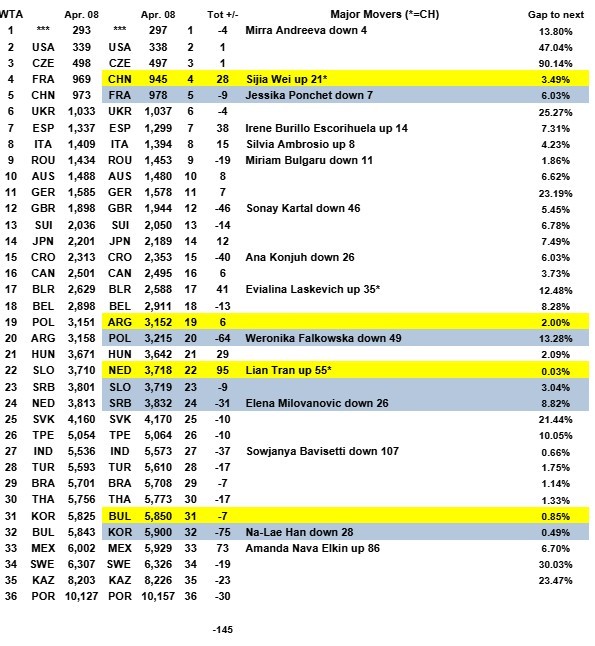 | WTA | | Apr. 08 | | Apr. 08 | | Tot +/- | Major Movers (*=CH) | Gap to next |
|---|---|---|---|---|---|---|---|---|
| 1 | *** | 293 | *** | 297 | 1 | -4 | Mirra Andreeva down 4 | 13.80% |
| 2 | USA | 339 | USA | 338 | 2 | 1 | | 47.04% |
| 3 | CZE | 498 | CZE | 497 | 3 | 1 | | 90.14% |
| 4 | FRA | 969 | CHN | 945 | 4 | 28 | Sijia Wei up 21* | 3.49% |
| 5 | CHN | 973 | FRA | 978 | 5 | -9 | Jessika Ponchet down 7 | 6.03% |
| 6 | UKR | 1,033 | UKR | 1,037 | 6 | -4 | | 25.27% |
| 7 | ESP | 1,337 | ESP | 1,299 | 7 | 38 | Irene Burillo Escorihuela up 14 | 7.31% |
| 8 | ITA | 1,409 | ITA | 1,394 | 8 | 15 | Silvia Ambrosio up 8 | 4.23% |
| 9 | ROU | 1,434 | ROU | 1,453 | 9 | -19 | Miriam Bulgaru down 11 | 1.86% |
| 10 | AUS | 1,488 | AUS | 1,480 | 10 | 8 | | 6.62% |
| 11 | GER | 1,585 | GER | 1,578 | 11 | 7 | | 23.19% |
| 12 | GBR | 1,898 | GBR | 1,944 | 12 | -46 | Sonay Kartal down 46 | 5.45% |
| 13 | SUI | 2,036 | SUI | 2,050 | 13 | -14 | | 6.78% |
| 14 | JPN | 2,201 | JPN | 2,189 | 14 | 12 | | 7.49% |
| 15 | CRO | 2,313 | CRO | 2,353 | 15 | -40 | Ana Konjuh down 26 | 6.03% |
| 16 | CAN | 2,501 | CAN | 2,495 | 16 | 6 | | 3.73% |
| 17 | BLR | 2,629 | BLR | 2,588 | 17 | 41 | Evialina Laskevich up 35* | 12.48% |
| 18 | BEL | 2,898 | BEL | 2,911 | 18 | -13 | | 8.28% |
| 19 | POL | 3,151 | ARG | 3,152 | 19 | 6 | | 2.00% |
| 20 | ARG | 3,158 | POL | 3,215 | 20 | -64 | Weronika Falkowska down 49 | 13.28% |
| 21 | HUN | 3,671 | HUN | 3,642 | 21 | 29 | | 2.09% |
| 22 | SLO | 3,710 | NED | 3,718 | 22 | 95 | Lian Tran up 55* | 0.03% |
| 23 | SRB | 3,801 | SLO | 3,719 | 23 | -9 | | 3.04% |
| 24 | NED | 3,813 | SRB | 3,832 | 24 | -31 | Elena Milovanovic down 26 | 8.82% |
| 25 | SVK | 4,160 | SVK | 4,170 | 25 | -10 | | 21.44% |
| 26 | TPE | 5,054 | TPE | 5,064 | 26 | -10 | | 10.05% |
| 27 | IND | 5,536 | IND | 5,573 | 27 | -37 | Sowjanya Bavisetti down 107 | 0.66% |
| 28 | TUR | 5,593 | TUR | 5,610 | 28 | -17 | | 1.75% |
| 29 | BRA | 5,701 | BRA | 5,708 | 29 | -7 | | 1.14% |
| 30 | THA | 5,756 | THA | 5,773 | 30 | -17 | | 1.33% |
| 31 | KOR | 5,825 | BUL | 5,850 | 31 | -7 | | 0.85% |
| 32 | BUL | 5,843 | KOR | 5,900 | 32 | -75 | Na-Lae Han down 28 | 0.49% |
| 33 | MEX | 6,002 | MEX | 5,929 | 33 | 73 | Amanda Nava Elkin up 86 | 6.70% |
| 34 | SWE | 6,307 | SWE | 6,326 | 34 | -19 | | 30.03% |
| 35 | KAZ | 8,203 | KAZ | 8,226 | 35 | -23 | | 23.47% |
| 36 | POR | 10,127 | POR | 10,157 | 36 | -30 | | |

-145